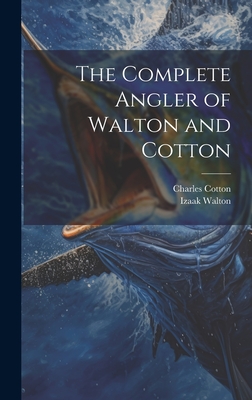 The Complete Angler of Walton and Cotton

Charles Cotton
Izaak Walton